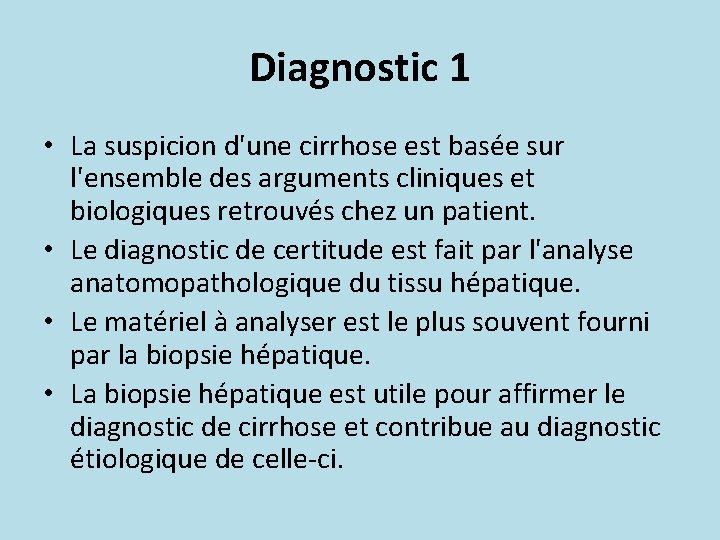 Diagnostic 1

• La suspicion d'une cirrhose est basée sur l'ensemble des arguments cliniques et biologiques retrouvés chez un patient.
• Le diagnostic de certitude est fait par l'analyse anatomopathologique du tissu hépatique.
• Le matériel à analyser est le plus souvent fourni par la biopsie hépatique.
• La biopsie hépatique est utile pour affirmer le diagnostic de cirrhose et contribue au diagnostic étiologique de celle-ci.